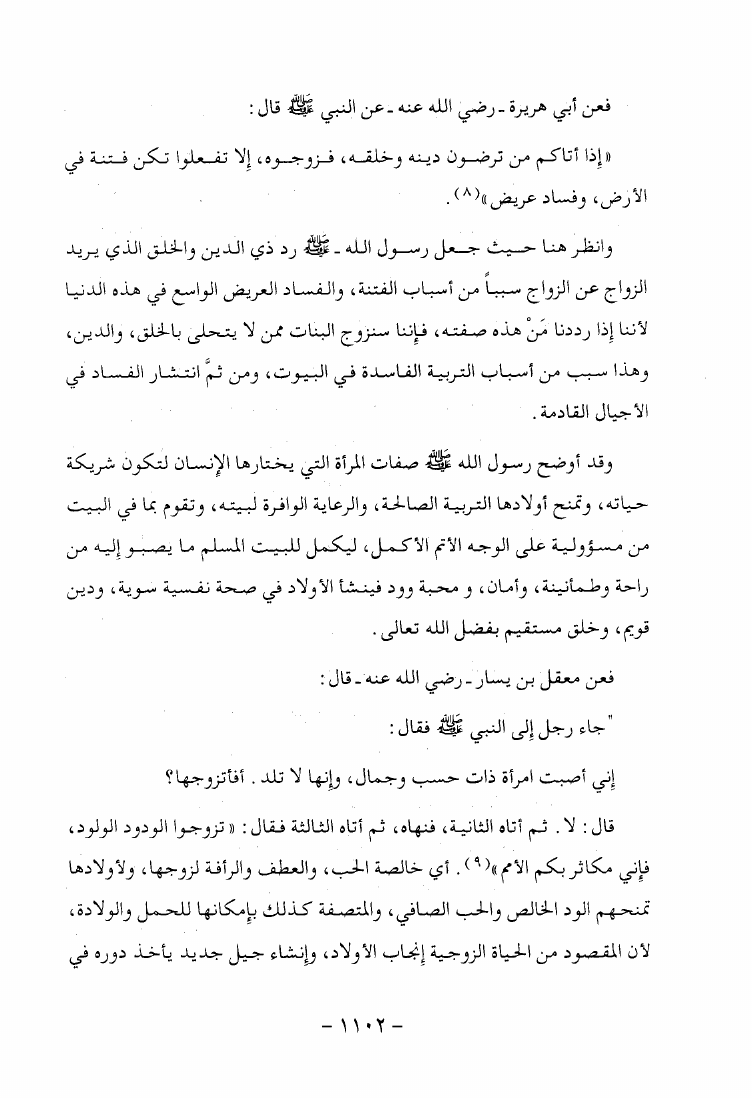 فعن أبي هريرة - رضي الله عنه - عن النبي ﷺ قال:

«إذا أتاكم من ترضون دينه وخلقه، فزوجوه، إلا تفعلوا تكن فتنة في الأرض، وفساد عريض»$^{(٨)}$.

وانظر هنا حيث جعل رسول الله - ﷺ رد ذي الدين والخلق الذي يريد الزواج عن الزواج سبباً من أسباب الفتنة، والفساد العريض الواسع في هذه الدنيا لأننا إذا رددنا مَنْ هذه صفته، فإننا سنزوج البنات ممن لا يتحلى بالخلق، والدين، وهذا سبب من أسباب التربية الفاسدة في البيوت، ومن ثمَّ انتشار الفساد في الأجيال القادمة.

وقد أوضح رسول الله ﷺ صفات المرأة التي يختارها الإنسان لتكون شريكة حياته، وتمنح أولادها التربية الصالحة، والرعاية الوافرة لبيته، وتقوم بما في البيت من مسؤولية على الوجه الأتم الأكمل، ليكمل للبيت المسلم ما يصبو إليه من راحة وطمأنينة، وأمان، و محبة وود فينشأ الأولاد في صحة نفسية سوية، ودين قويم، وخلق مستقيم بفضل الله تعالى.

فعن معقل بن يسار - رضي الله عنه - قال:

"جاء رجل إلى النبي ﷺ فقال:

إني أصبت امرأة ذات حسب وجمال، وإنها لا تلد. أفأتزوجها؟

قال: لا. ثم أتاه الثانية، فنهاه، ثم أتاه الثالثة فقال: «تزوجوا الودود الولود، فإني مكاثر بكم الأمم»$^{(٩)}$. أي خالصة الحب، والعطف والرأفة لزوجها، ولأولادها تمنحهم الود الخالص والحب الصافي، والمتصفة كذلك بإمكانها للحمل والولادة، لأن المقصود من الحياة الزوجية إنجاب الأولاد، وإنشاء جيل جديد يأخذ دوره في

- ١١٠٢ -